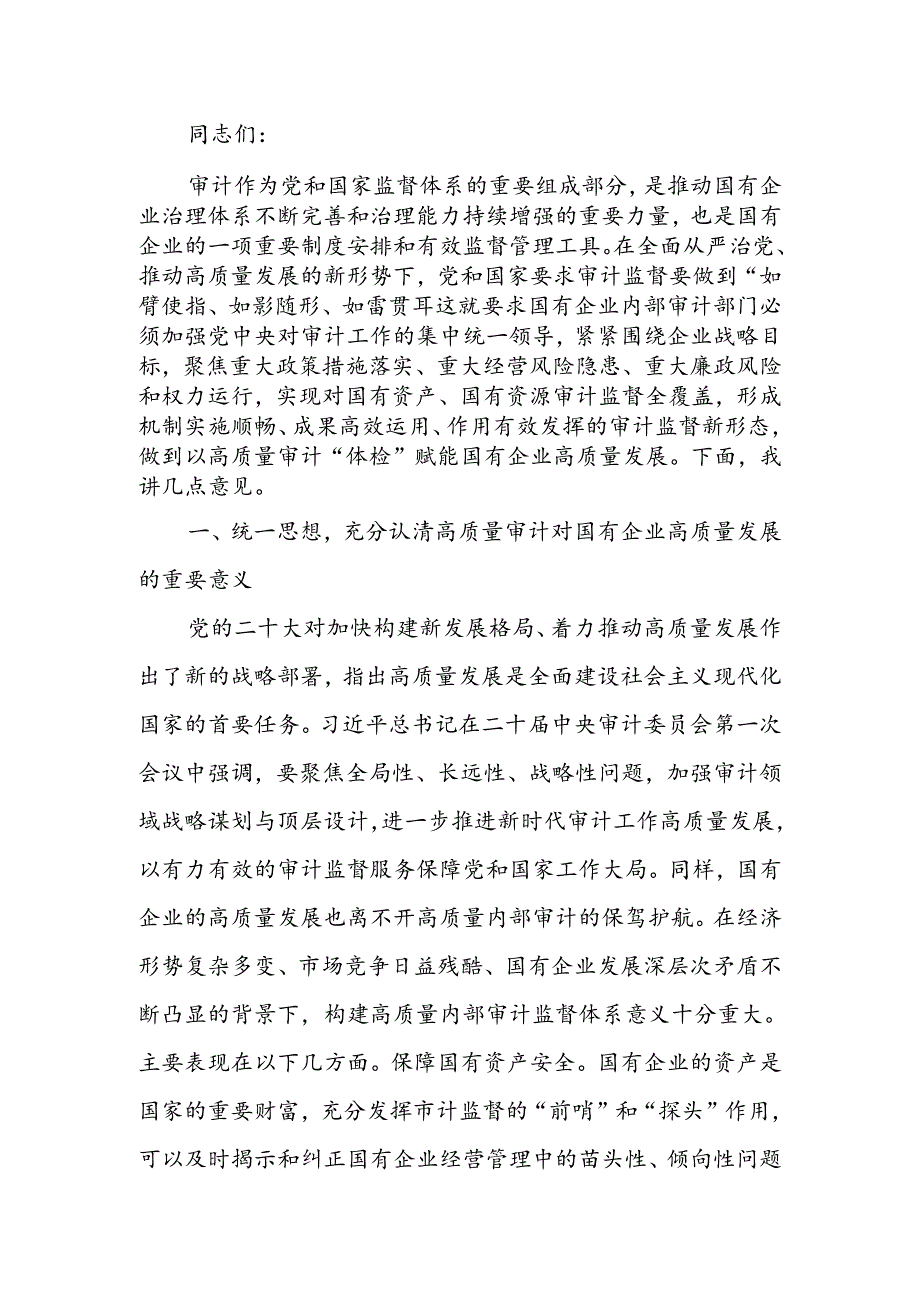 同志们：

审计作为党和国家监督体系的重要组成部分，是推动国有企业治理体系不断完善和治理能力持续增强的重要力量，也是国有企业的一项重要制度安排和有效监督管理工具。在全面从严治党、推动高质量发展的新形势下，党和国家要求审计监督要做到“如臂使指、如影随形、如雷贯耳这就要求国有企业内部审计部门必须加强党中央对审计工作的集中统一领导，紧紧围绕企业战略目标，聚焦重大政策措施落实、重大经营风险隐患、重大廉政风险和权力运行，实现对国有资产、国有资源审计监督全覆盖，形成机制实施顺畅、成果高效运用、作用有效发挥的审计监督新形态，做到以高质量审计“体检”赋能国有企业高质量发展。下面，我讲几点意见。

一、统一思想，充分认清高质量审计对国有企业高质量发展的重要意义

党的二十大对加快构建新发展格局、着力推动高质量发展作出了新的战略部署，指出高质量发展是全面建设社会主义现代化国家的首要任务。习近平总书记在二十届中央审计委员会第一次会议中强调，要聚焦全局性、长远性、战略性问题，加强审计领域战略谋划与顶层设计，进一步推进新时代审计工作高质量发展，以有力有效的审计监督服务保障党和国家工作大局。同样，国有企业的高质量发展也离不开高质量内部审计的保驾护航。在经济形势复杂多变、市场竞争日益残酷、国有企业发展深层次矛盾不断凸显的背景下，构建高质量内部审计监督体系意义十分重大。主要表现在以下几方面。保障国有资产安全。国有企业的资产是国家的重要财富，充分发挥市计监督的“前哨”和“探头”作用，可以及时揭示和纠正国有企业经营管理中的苗头性、倾向性问题